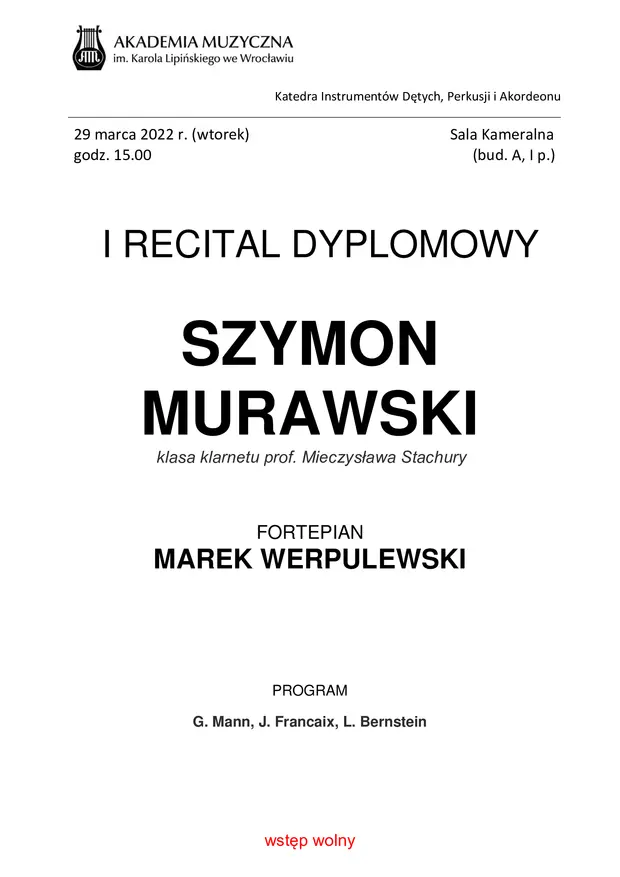 AKADEMIA MUZYCZNA
im. Karola Lipińskiego we Wrocławiu

Katedra Instrumentów Dętych, Perkusji i Akordeonu

29 marca 2022 r. (wtorek)
godz. 15.00

Sala Kameralna
(bud. A, I p.)

I RECITAL DYPLOMOWY

SZYMON MURAWSKI

klasa klarnetu prof. Mieczysława Stachury

FORTEPIAN
MAREK WERPULEWSKI

PROGRAM

G. Mann, J. Francaix, L. Bernstein

wstęp wolny